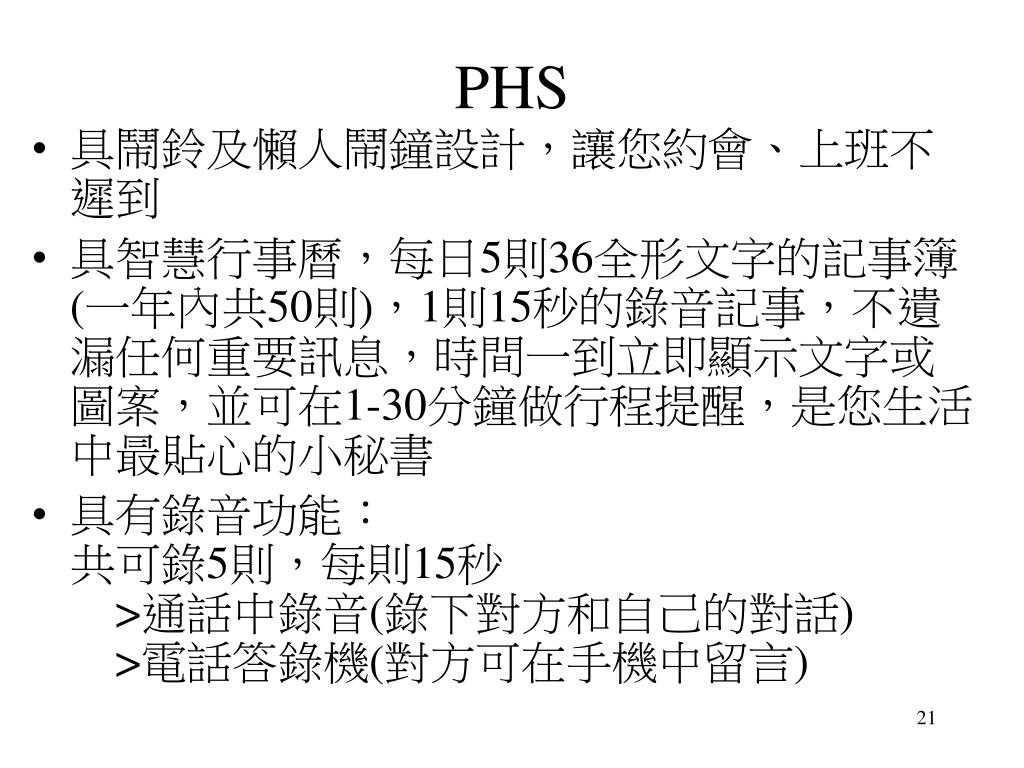 PHS

• 具鬧鈴及懶人鬧鐘設計，讓您約會、上班不遲到

• 具智慧行事曆，每日5則36全形文字的記事簿(一年內共50則)，1則15秒的錄音記事，不遺漏任何重要訊息，時間一到立即顯示文字或圖案，並可在1-30分鐘做行程提醒，是您生活中最貼心的小秘書

• 具有錄音功能：
共可錄5則，每則15秒
>通話中錄音(錄下對方和自己的對話)
>電話答錄機(對方可在手機中留言)

21